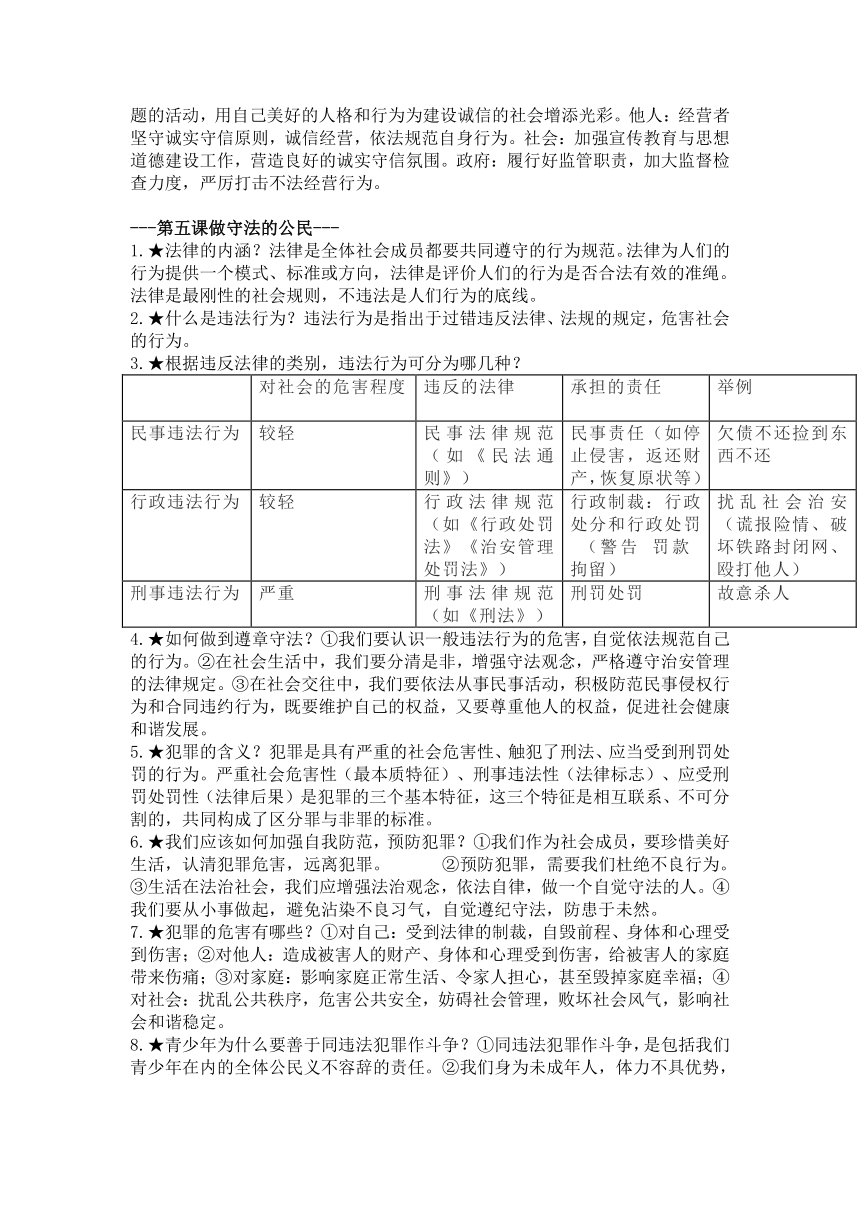 题的活动，用自己美好的人格和行为为建设诚信的社会增添光彩。他人：经营者坚守诚实守信原则，诚信经营，依法规范自身行为。社会：加强宣传教育与思想道德建设工作，营造良好的诚实守信氛围。政府：履行好监管职责，加大监督检查力度，严厉打击不法经营行为。

---第五课做守法的公民---
1.★法律的内涵？法律是全体社会成员都要共同遵守的行为规范。法律为人们的行为提供一个模式、标准或方向，法律是评价人们的行为是否合法有效的准绳。法律是最刚性的社会规则，不违法是人们行为的底线。
2.★什么是违法行为？违法行为是指出于过错违反法律、法规的规定，危害社会的行为。
3.★根据违反法律的类别，违法行为可分为哪几种？

| | 对社会的危害程度 | 违反的法律 | 承担的责任 | 举例 |
|---|---|---|---|---|
| 民事违法行为 | 较轻 | 民事法律规范（如《民法通则》） | 民事责任（如停止侵害，返还财产，恢复原状等） | 欠债不还捡到东西不还 |
| 行政违法行为 | 较轻 | 行政法律规范（如《行政处罚法》《治安管理处罚法》） | 行政制裁：行政处分和行政处罚（警告 罚款 拘留） | 扰乱社会治安（谎报险情、破坏铁路封闭网、殴打他人） |
| 刑事违法行为 | 严重 | 刑事法律规范（如《刑法》） | 刑罚处罚 | 故意杀人 |

4.★如何做到遵章守法？①我们要认识一般违法行为的危害，自觉依法规范自己的行为。②在社会生活中，我们要分清是非，增强守法观念，严格遵守治安管理的法律规定。③在社会交往中，我们要依法从事民事活动，积极防范民事侵权行为和合同违约行为，既要维护自己的权益，又要尊重他人的权益，促进社会健康和谐发展。
5.★犯罪的含义？犯罪是具有严重的社会危害性、触犯了刑法、应当受到刑罚处罚的行为。严重社会危害性（最本质特征）、刑事违法性（法律标志）、应受刑罚处罚性（法律后果）是犯罪的三个基本特征，这三个特征是相互联系、不可分割的，共同构成了区分罪与非罪的标准。
6.★我们应该如何加强自我防范，预防犯罪？①我们作为社会成员，要珍惜美好生活，认清犯罪危害，远离犯罪。 ②预防犯罪，需要我们杜绝不良行为。③生活在法治社会，我们应增强法治观念，依法自律，做一个自觉守法的人。④我们要从小事做起，避免沾染不良习气，自觉遵纪守法，防患于未然。
7.★犯罪的危害有哪些？①对自己：受到法律的制裁，自毁前程、身体和心理受到伤害；②对他人：造成被害人的财产、身体和心理受到伤害，给被害人的家庭带来伤痛；③对家庭：影响家庭正常生活、令家人担心，甚至毁掉家庭幸福；④对社会：扰乱公共秩序，危害公共安全，妨碍社会管理，败坏社会风气，影响社会和谐稳定。
8.★青少年为什么要善于同违法犯罪作斗争？①同违法犯罪作斗争，是包括我们青少年在内的全体公民义不容辞的责任。②我们身为未成年人，体力不具优势，